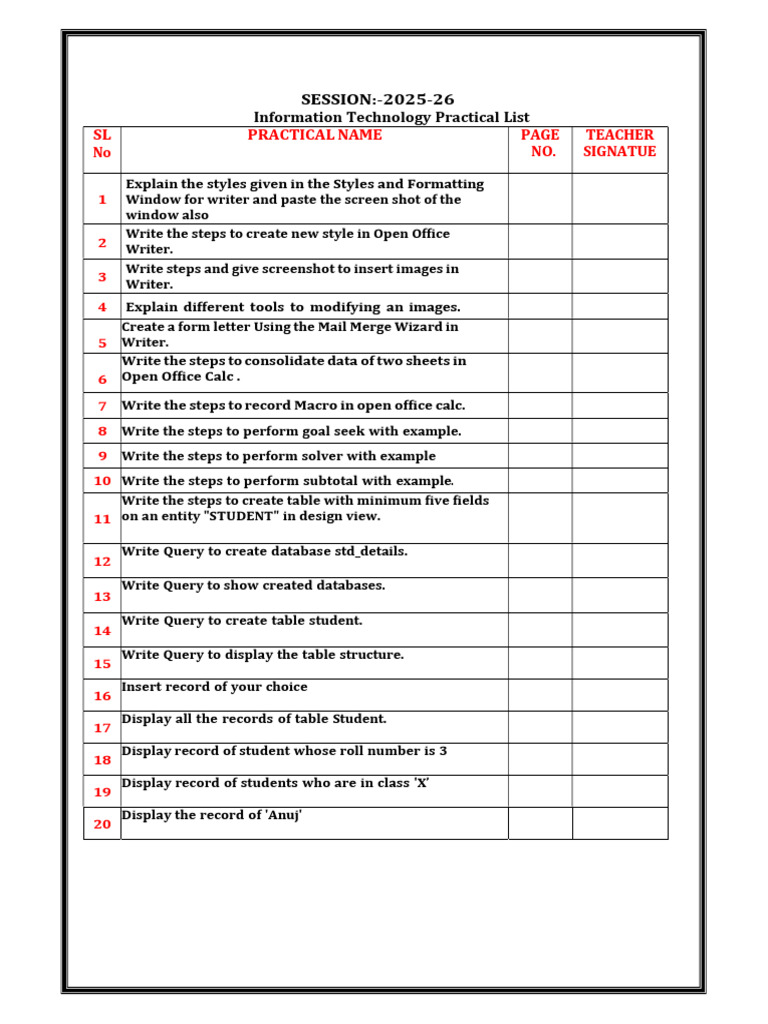 SESSION:-2025-26
Information Technology Practical List

| SL No | PRACTICAL NAME | PAGE NO. | TEACHER SIGNATUE |
|---|---|---|---|
| 1 | Explain the styles given in the Styles and Formatting Window for writer and paste the screen shot of the window also | | |
| 2 | Write the steps to create new style in Open Office Writer. | | |
| 3 | Write steps and give screenshot to insert images in Writer. | | |
| 4 | Explain different tools to modifying an images. | | |
| 5 | Create a form letter Using the Mail Merge Wizard in Writer. | | |
| 6 | Write the steps to consolidate data of two sheets in Open Office Calc . | | |
| 7 | Write the steps to record Macro in open office calc. | | |
| 8 | Write the steps to perform goal seek with example. | | |
| 9 | Write the steps to perform solver with example | | |
| 10 | Write the steps to perform subtotal with example. | | |
| 11 | Write the steps to create table with minimum five fields on an entity "STUDENT" in design view. | | |
| 12 | Write Query to create database std_details. | | |
| 13 | Write Query to show created databases. | | |
| 14 | Write Query to create table student. | | |
| 15 | Write Query to display the table structure. | | |
| 16 | Insert record of your choice | | |
| 17 | Display all the records of table Student. | | |
| 18 | Display record of student whose roll number is 3 | | |
| 19 | Display record of students who are in class 'X' | | |
| 20 | Display the record of 'Anuj' | | |